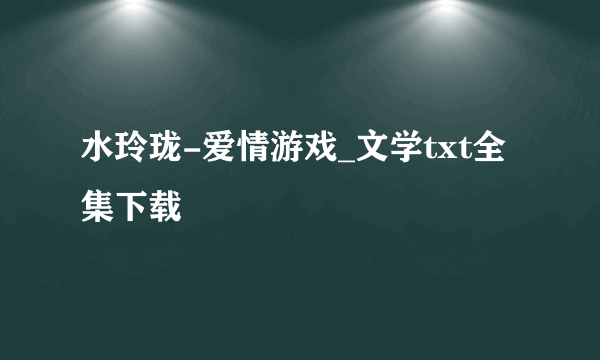 水玲珑-爱情游戏_文学txt全集下载